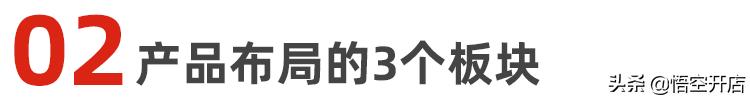 02 产品布局的3个板块

头条 @悟空开店